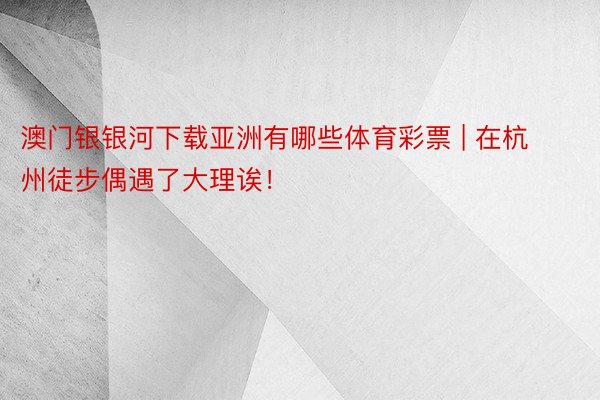 澳门银银河下载亚洲有哪些体育彩票 | 在杭州徒步偶遇了大理诶！